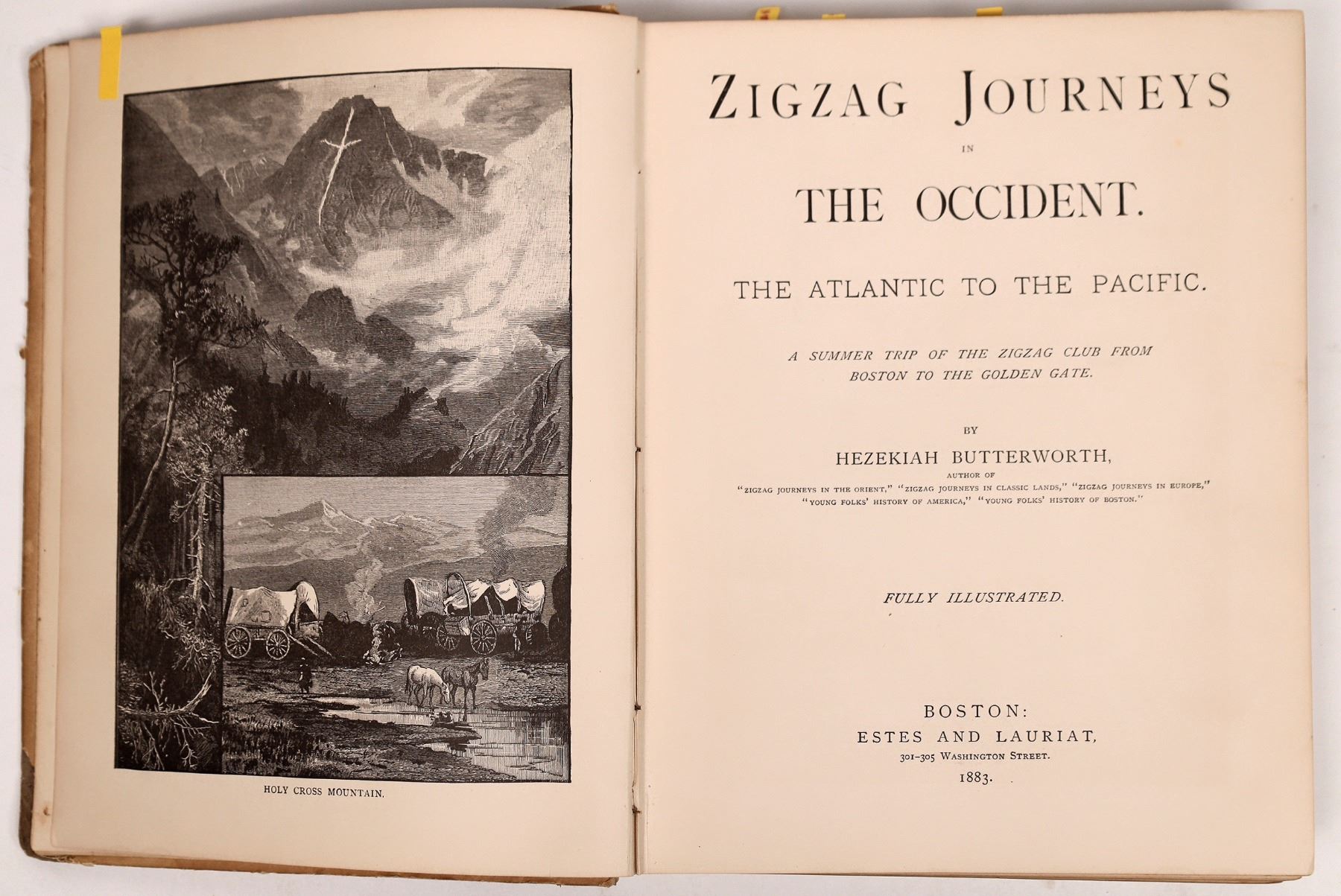 HOLY CROSS MOUNTAIN.

ZIGZAG JOURNEYS

IN

THE OCCIDENT.

THE ATLANTIC TO THE PACIFIC.

A SUMMER TRIP OF THE ZIGZAG CLUB FROM BOSTON TO THE GOLDEN GATE.

BY

HEZEKIAH BUTTERWORTH,

AUTHOR OF

"ZIGZAG JOURNEYS IN THE ORIENT," "ZIGZAG JOURNEYS IN CLASSIC LANDS," "ZIGZAG JOURNEYS IN EUROPE," "YOUNG FOLKS' HISTORY OF AMERICA," "YOUNG FOLKS' HISTORY OF BOSTON."

FULLY ILLUSTRATED.

BOSTON:
ESTES AND LAURIAT,
301-305 WASHINGTON STREET.
1883.